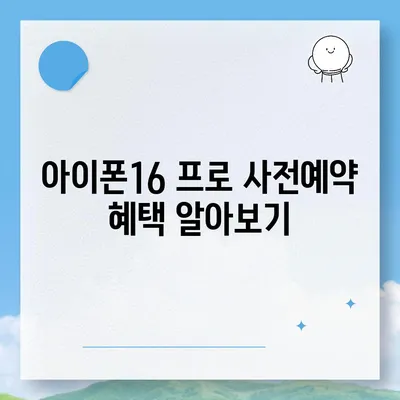 아이폰16 프로 사전예약 혜택 알아보기